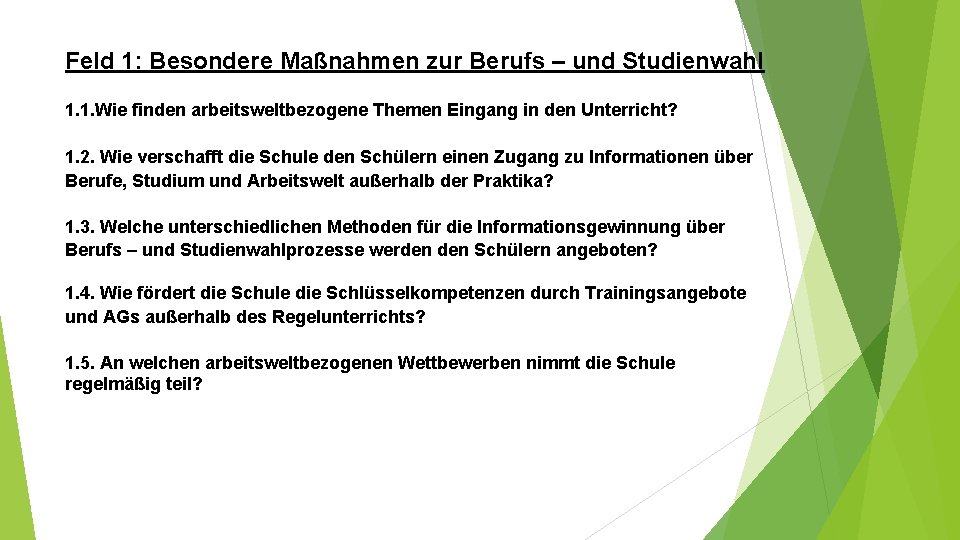 Feld 1: Besondere Maßnahmen zur Berufs – und Studienwahl

1.1.Wie finden arbeitsweltbezogene Themen Eingang in den Unterricht?

1.2. Wie verschafft die Schule den Schülern einen Zugang zu Informationen über Berufe, Studium und Arbeitswelt außerhalb der Praktika?

1.3. Welche unterschiedlichen Methoden für die Informationsgewinnung über Berufs – und Studienwahlprozesse werden den Schülern angeboten?

1.4. Wie fördert die Schule die Schlüsselkompetenzen durch Trainingsangebote und AGs außerhalb des Regelunterrichts?

1.5. An welchen arbeitsweltbezogenen Wettbewerben nimmt die Schule regelmäßig teil?